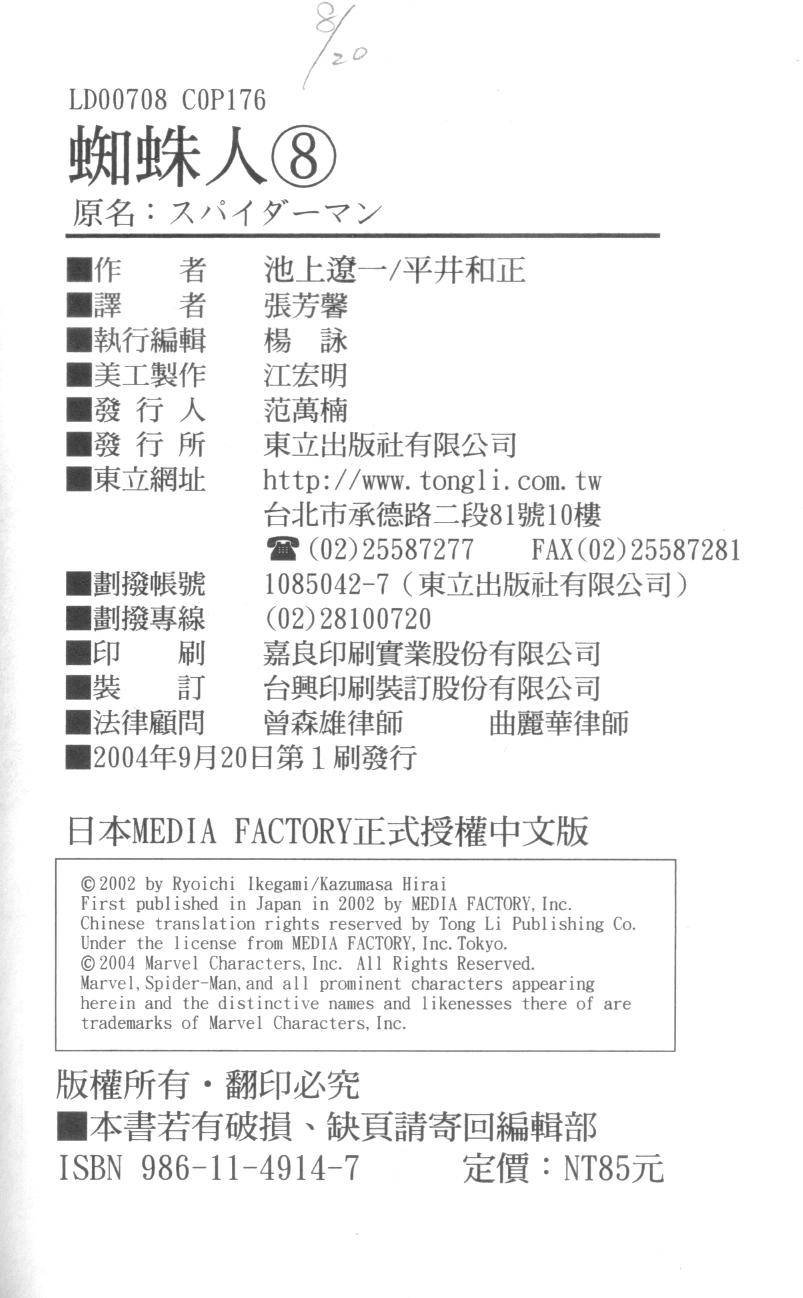 8/20

LD00708 C0P176

蜘蛛人⑧

原名：スパイダーマン

■作　　者　池上遼一/平井和正
■譯　　者　張芳馨
■執行編輯　楊　詠
■美工製作　江宏明
■發 行 人　范萬楠
■發 行 所　東立出版社有限公司
■東立網址　http://www.tongli.com.tw
台北市承德路二段81號10樓
☎(02)25587277　FAX(02)25587281
■劃撥帳號　1085042-7（東立出版社有限公司）
■劃撥專線　(02)28100720
■印　　刷　嘉良印刷實業股份有限公司
■裝　　訂　台興印刷裝訂股份有限公司
■法律顧問　曾森雄律師　　曲麗華律師
■2004年9月20日第1刷發行

日本MEDIA FACTORY正式授權中文版

©2002 by Ryoichi Ikegami/Kazumasa Hirai
First published in Japan in 2002 by MEDIA FACTORY, Inc.
Chinese translation rights reserved by Tong Li Publishing Co.
Under the license from MEDIA FACTORY, Inc. Tokyo.
©2004 Marvel Characters, Inc. All Rights Reserved.
Marvel, Spider-Man, and all prominent characters appearing herein and the distinctive names and likenesses there of are trademarks of Marvel Characters, Inc.

版權所有・翻印必究
■本書若有破損、缺頁請寄回編輯部
ISBN 986-11-4914-7　　定價：NT85元